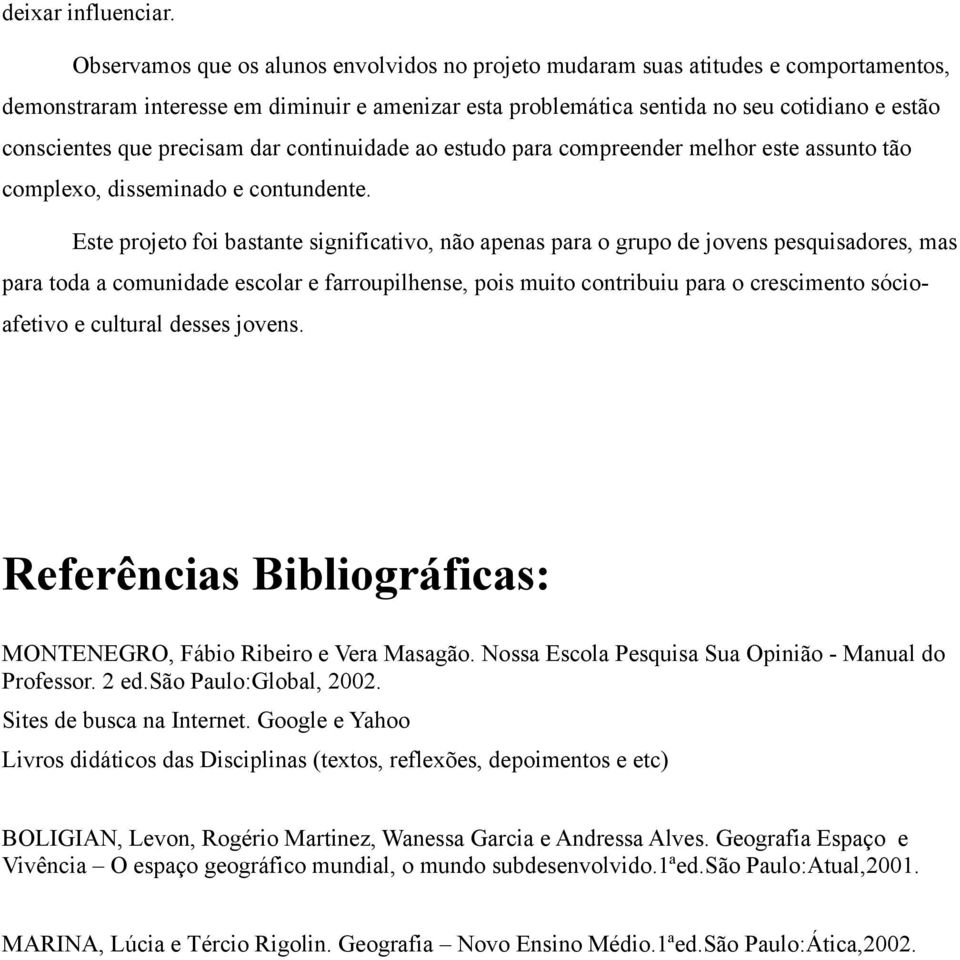 deixar influenciar.

Observamos que os alunos envolvidos no projeto mudaram suas atitudes e comportamentos, demonstraram interesse em diminuir e amenizar esta problemática sentida no seu cotidiano e estão conscientes que precisam dar continuidade ao estudo para compreender melhor este assunto tão complexo, disseminado e contundente.

Este projeto foi bastante significativo, não apenas para o grupo de jovens pesquisadores, mas para toda a comunidade escolar e farroupilhense, pois muito contribuiu para o crescimento sócio-afetivo e cultural desses jovens.

Referências Bibliográficas:

MONTENEGRO, Fábio Ribeiro e Vera Masagão. Nossa Escola Pesquisa Sua Opinião - Manual do Professor. 2 ed.São Paulo:Global, 2002.

Sites de busca na Internet. Google e Yahoo

Livros didáticos das Disciplinas (textos, reflexões, depoimentos e etc)

BOLIGIAN, Levon, Rogério Martinez, Wanessa Garcia e Andressa Alves. Geografia Espaço e Vivência – O espaço geográfico mundial, o mundo subdesenvolvido.1ªed.São Paulo:Atual,2001.

MARINA, Lúcia e Tércio Rigolin. Geografia – Novo Ensino Médio.1ªed.São Paulo:Ática,2002.